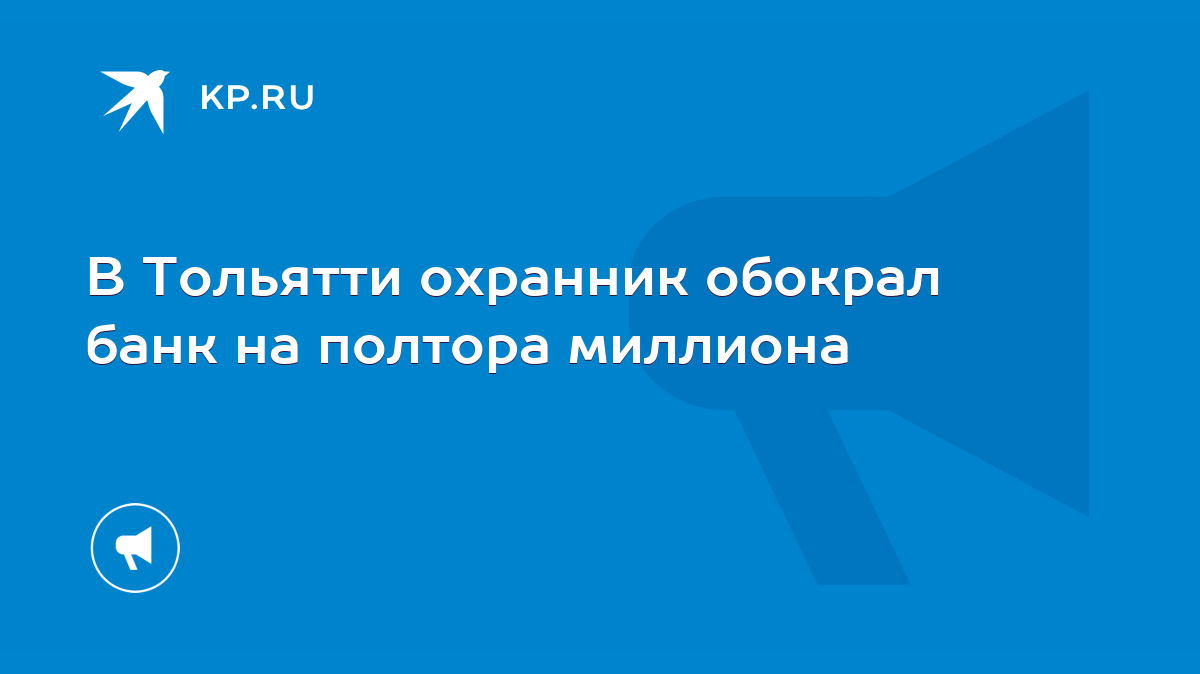 KP.RU

В Тольятти охранник обокрал банк на полтора миллиона